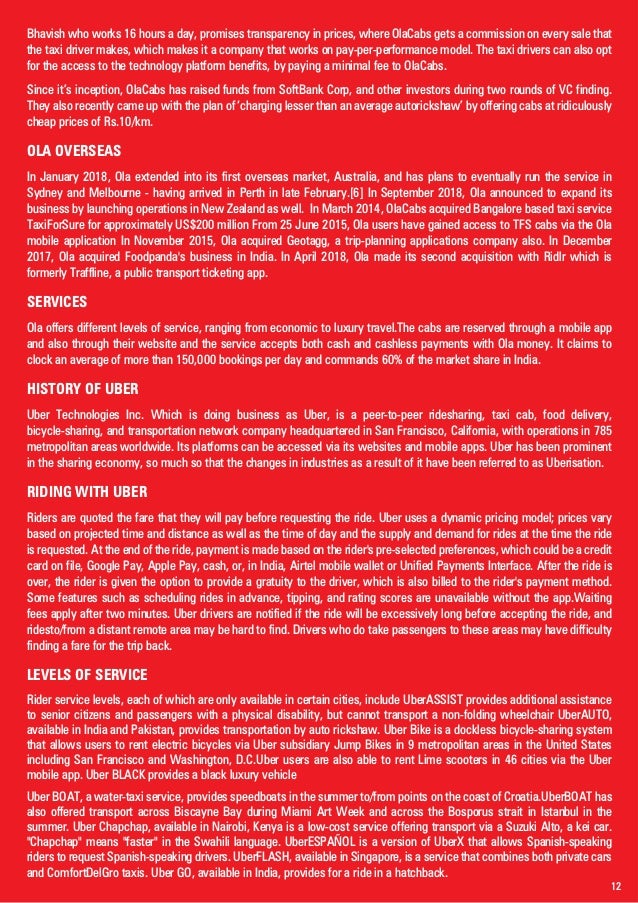 Bhavish who works 16 hours a day, promises transparency in prices, where OlaCabs gets a commission on every sale that the taxi driver makes, which makes it a company that works on pay-per-performance model. The taxi drivers can also opt for the access to the technology platform benefits, by paying a minimal fee to OlaCabs.

Since it's inception, OlaCabs has raised funds from SoftBank Corp, and other investors during two rounds of VC finding. They also recently came up with the plan of 'charging lesser than an average autorickshaw' by offering cabs at ridiculously cheap prices of Rs.10/km.

OLA OVERSEAS

In January 2018, Ola extended into its first overseas market, Australia, and has plans to eventually run the service in Sydney and Melbourne - having arrived in Perth in late February.[6] In September 2018, Ola announced to expand its business by launching operations in New Zealand as well. In March 2014, OlaCabs acquired Bangalore based taxi service TaxiForSure for approximately US$200 million From 25 June 2015, Ola users have gained access to TFS cabs via the Ola mobile application In November 2015, Ola acquired Geotagg, a trip-planning applications company also. In December 2017, Ola acquired Foodpanda's business in India. In April 2018, Ola made its second acquisition with Ridlr which is formerly Traffline, a public transport ticketing app.

SERVICES

Ola offers different levels of service, ranging from economic to luxury travel.The cabs are reserved through a mobile app and also through their website and the service accepts both cash and cashless payments with Ola money. It claims to clock an average of more than 150,000 bookings per day and commands 60% of the market share in India.

HISTORY OF UBER

Uber Technologies Inc. Which is doing business as Uber, is a peer-to-peer ridesharing, taxi cab, food delivery, bicycle-sharing, and transportation network company headquartered in San Francisco, California, with operations in 785 metropolitan areas worldwide. Its platforms can be accessed via its websites and mobile apps. Uber has been prominent in the sharing economy, so much so that the changes in industries as a result of it have been referred to as Uberisation.

RIDING WITH UBER

Riders are quoted the fare that they will pay before requesting the ride. Uber uses a dynamic pricing model; prices vary based on projected time and distance as well as the time of day and the supply and demand for rides at the time the ride is requested. At the end of the ride, payment is made based on the rider's pre-selected preferences, which could be a credit card on file, Google Pay, Apple Pay, cash, or, in India, Airtel mobile wallet or Unified Payments Interface. After the ride is over, the rider is given the option to provide a gratuity to the driver, which is also billed to the rider's payment method. Some features such as scheduling rides in advance, tipping, and rating scores are unavailable without the app.Waiting fees apply after two minutes. Uber drivers are notified if the ride will be excessively long before accepting the ride, and ridesto/from a distant remote area may be hard to find. Drivers who do take passengers to these areas may have difficulty finding a fare for the trip back.

LEVELS OF SERVICE

Rider service levels, each of which are only available in certain cities, include UberASSIST provides additional assistance to senior citizens and passengers with a physical disability, but cannot transport a non-folding wheelchair UberAUTO, available in India and Pakistan, provides transportation by auto rickshaw. Uber Bike is a dockless bicycle-sharing system that allows users to rent electric bicycles via Uber subsidiary Jump Bikes in 9 metropolitan areas in the United States including San Francisco and Washington, D.C.Uber users are also able to rent Lime scooters in 46 cities via the Uber mobile app. Uber BLACK provides a black luxury vehicle

Uber BOAT, a water-taxi service, provides speedboats in the summer to/from points on the coast of Croatia.UberBOAT has also offered transport across Biscayne Bay during Miami Art Week and across the Bosporus strait in Istanbul in the summer. Uber Chapchap, available in Nairobi, Kenya is a low-cost service offering transport via a Suzuki Alto, a kei car. "Chapchap" means "faster" in the Swahili language. UberESPAÑOL is a version of UberX that allows Spanish-speaking riders to request Spanish-speaking drivers. UberFLASH, available in Singapore, is a service that combines both private cars and ComfortDelGro taxis. Uber GO, available in India, provides for a ride in a hatchback.

12